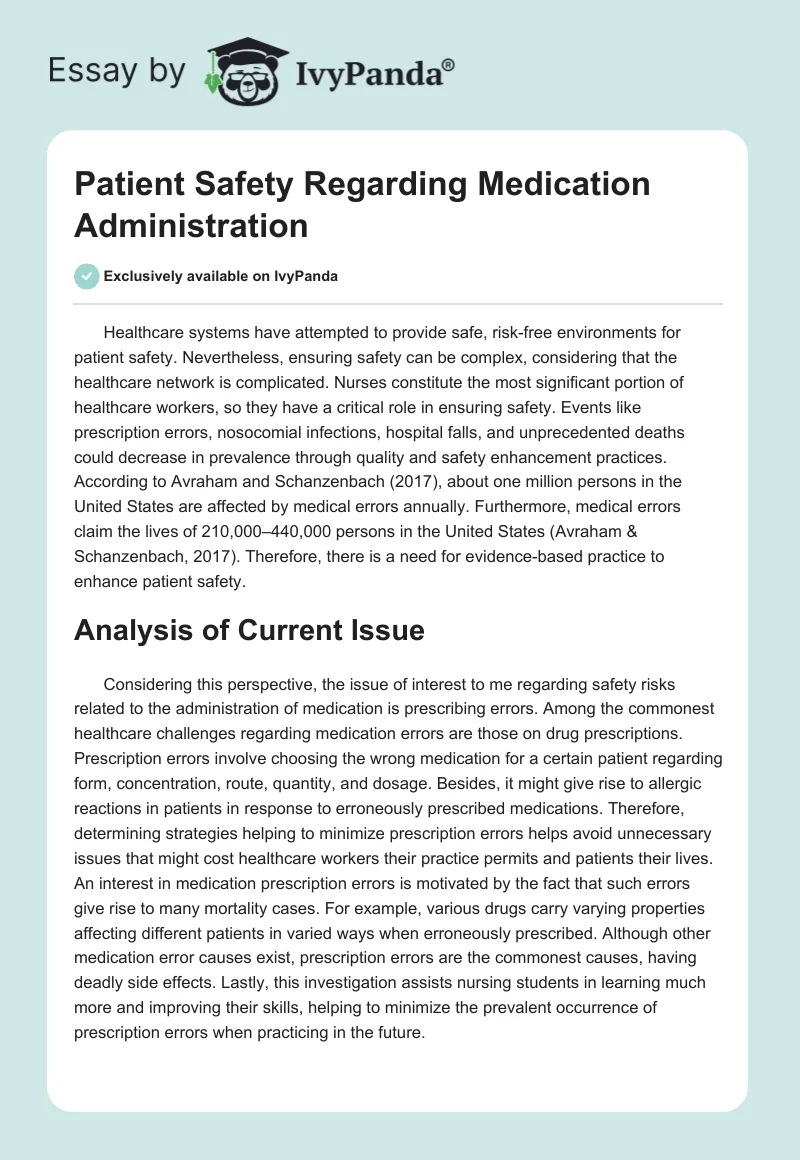 Essay by IvyPanda®

Patient Safety Regarding Medication Administration

Exclusively available on IvyPanda

Healthcare systems have attempted to provide safe, risk-free environments for patient safety. Nevertheless, ensuring safety can be complex, considering that the healthcare network is complicated. Nurses constitute the most significant portion of healthcare workers, so they have a critical role in ensuring safety. Events like prescription errors, nosocomial infections, hospital falls, and unprecedented deaths could decrease in prevalence through quality and safety enhancement practices. According to Avraham and Schanzenbach (2017), about one million persons in the United States are affected by medical errors annually. Furthermore, medical errors claim the lives of 210,000–440,000 persons in the United States (Avraham & Schanzenbach, 2017). Therefore, there is a need for evidence-based practice to enhance patient safety.

Analysis of Current Issue

Considering this perspective, the issue of interest to me regarding safety risks related to the administration of medication is prescribing errors. Among the commonest healthcare challenges regarding medication errors are those on drug prescriptions. Prescription errors involve choosing the wrong medication for a certain patient regarding form, concentration, route, quantity, and dosage. Besides, it might give rise to allergic reactions in patients in response to erroneously prescribed medications. Therefore, determining strategies helping to minimize prescription errors helps avoid unnecessary issues that might cost healthcare workers their practice permits and patients their lives. An interest in medication prescription errors is motivated by the fact that such errors give rise to many mortality cases. For example, various drugs carry varying properties affecting different patients in varied ways when erroneously prescribed. Although other medication error causes exist, prescription errors are the commonest causes, having deadly side effects. Lastly, this investigation assists nursing students in learning much more and improving their skills, helping to minimize the prevalent occurrence of prescription errors when practicing in the future.